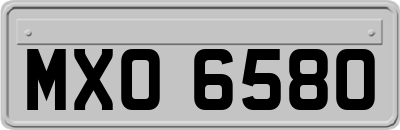 MXO 6580